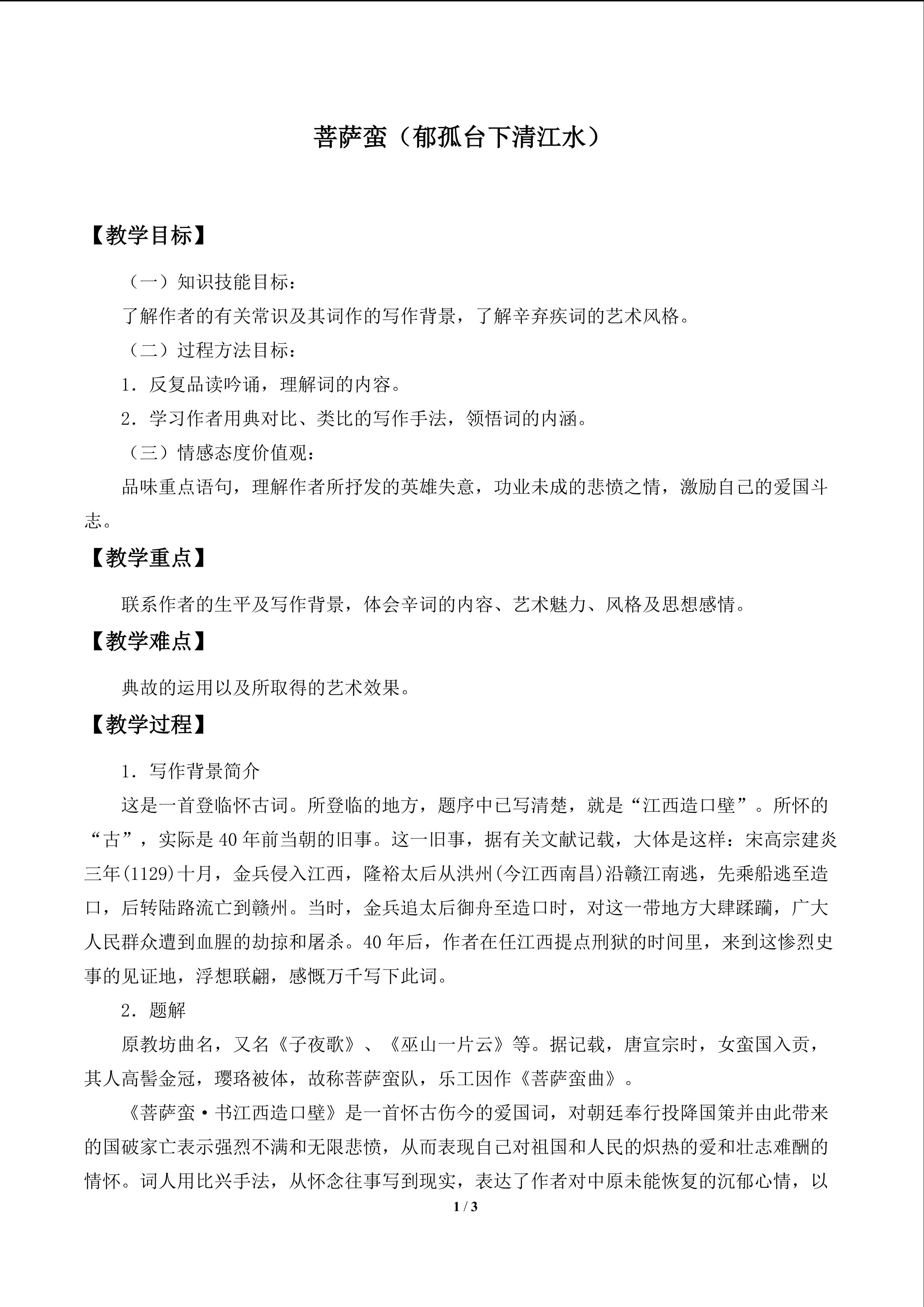 菩萨蛮（郁孤台下清江水）

【教学目标】

（一）知识技能目标：

了解作者的有关常识及其词作的写作背景，了解辛弃疾词的艺术风格。

（二）过程方法目标：

1．反复品读吟诵，理解词的内容。

2．学习作者用典对比、类比的写作手法，领悟词的内涵。

（三）情感态度价值观：

品味重点语句，理解作者所抒发的英雄失意，功业未成的悲愤之情，激励自己的爱国斗志。

【教学重点】

联系作者的生平及写作背景，体会辛词的内容、艺术魅力、风格及思想感情。

【教学难点】

典故的运用以及所取得的艺术效果。

【教学过程】

1．写作背景简介

这是一首登临怀古词。所登临的地方，题序中已写清楚，就是“江西造口壁”。所怀的“古”，实际是40年前当朝的旧事。这一旧事，据有关文献记载，大体是这样：宋高宗建炎三年(1129)十月，金兵侵入江西，隆裕太后从洪州(今江西南昌)沿赣江南逃，先乘船逃至造口，后转陆路流亡到赣州。当时，金兵追太后御舟至造口时，对这一带地方大肆蹂躏，广大人民群众遭到血腥的劫掠和屠杀。40年后，作者在任江西提点刑狱的时间里，来到这惨烈史事的见证地，浮想联翩，感慨万千写下此词。

2．题解

原教坊曲名，又名《子夜歌》、《巫山一片云》等。据记载，唐宣宗时，女蛮国入贡，其人高髻金冠，璎珞被体，故称菩萨蛮队，乐工因作《菩萨蛮曲》。

《菩萨蛮·书江西造口壁》是一首怀古伤今的爱国词，对朝廷奉行投降国策并由此带来的国破家亡表示强烈不满和无限悲愤，从而表现自己对祖国和人民的炽热的爱和壮志难酬的情怀。词人用比兴手法，从怀念往事写到现实，表达了作者对中原未能恢复的沉郁心情，以

1 / 3